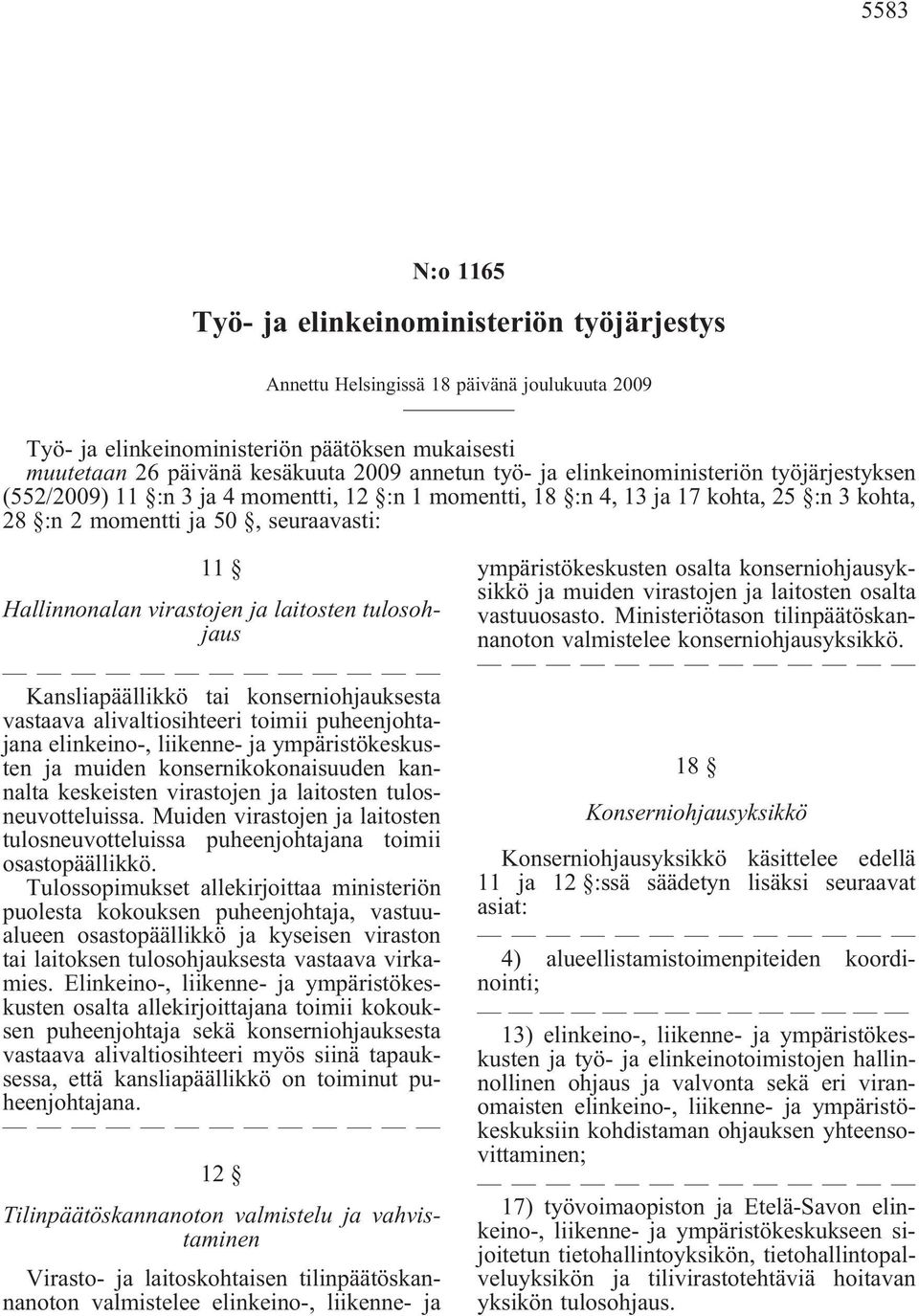 5583

N:o 1165

Työ- ja elinkeinoministeriön työjärjestys

Annettu Helsingissä 18 päivänä joulukuuta 2009

Työ- ja elinkeinoministeriön päätöksen mukaisesti
muutetaan 26 päivänä kesäkuuta 2009 annetun työ- ja elinkeinoministeriön työjärjestyksen (552/2009) 11 §:n 3 ja 4 momentti, 12 §:n 1 momentti, 18 §:n 4, 13 ja 17 kohta, 25 §:n 3 kohta, 28 §:n 2 momentti ja 50 §, seuraavasti:

11 §

Hallinnonalan virastojen ja laitosten tulosohjaus

— — — — — — — — — — — — —

Kansliapäällikkö tai konserniohjauksesta vastaava alivaltiosihteeri toimii puheenjohtajana elinkeino-, liikenne- ja ympäristökeskusten ja muiden konsernikokonaisuuden kannalta keskeisten virastojen ja laitosten tulosneuvotteluissa. Muiden virastojen ja laitosten tulosneuvotteluissa puheenjohtajana toimii osastopäällikkö.

Tulossopimukset allekirjoittaa ministeriön puolesta kokouksen puheenjohtaja, vastuualueen osastopäällikkö ja kyseisen viraston tai laitoksen tulosohjauksesta vastaava virkamies. Elinkeino-, liikenne- ja ympäristökeskusten osalta allekirjoittajana toimii kokouksen puheenjohtaja sekä konserniohjauksesta vastaava alivaltiosihteeri myös siinä tapauksessa, että kansliapäällikkö on toiminut puheenjohtajana.

— — — — — — — — — — — — —

12 §

Tilinpäätöskannanoton valmistelu ja vahvistaminen

Virasto- ja laitoskohtaisen tilinpäätöskannanoton valmistelee elinkeino-, liikenne- ja ympäristökeskusten osalta konserniohjausyksikkö ja muiden virastojen ja laitosten osalta vastuuosasto. Ministeriötason tilinpäätöskannanoton valmistelee konserniohjausyksikkö.

— — — — — — — — — — — — —

18 §

Konserniohjausyksikkö

Konserniohjausyksikkö käsittelee edellä 11 ja 12 §:ssä säädetyn lisäksi seuraavat asiat:

— — — — — — — — — — — — —

4) alueellistamistoimenpiteiden koordinointi;

— — — — — — — — — — — — —

13) elinkeino-, liikenne- ja ympäristökeskusten ja työ- ja elinkeinotoimistojen hallinnollinen ohjaus ja valvonta sekä eri viranomaisten elinkeino-, liikenne- ja ympäristökeskuksiin kohdistaman ohjauksen yhteensovittaminen;

— — — — — — — — — — — — —

17) työvoimaopiston ja Etelä-Savon elinkeino-, liikenne- ja ympäristökeskukseen sijoitetun tietohallintoyksikön, tietohallintopalveluyksikön ja tilivirastotehtäviä hoitavan yksikön tulosohjaus.